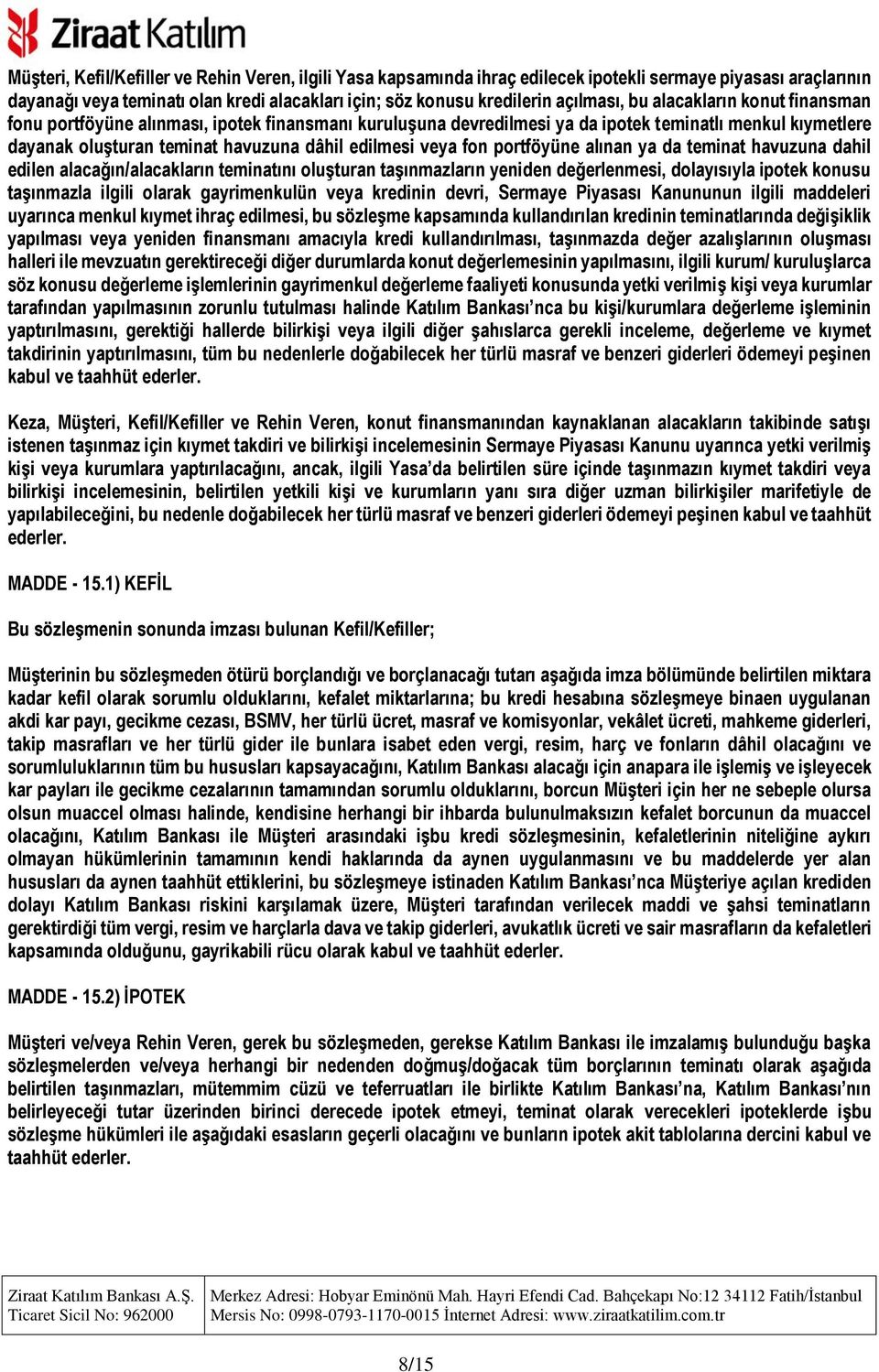 Ziraat Katılım

Müşteri, Kefil/Kefiller ve Rehin Veren, ilgili Yasa kapsamında ihraç edilecek ipotekli sermaye piyasası araçlarının dayanağı veya teminatı olan kredi alacakları için; söz konusu kredilerin açılması, bu alacakların konut finansman fonu portföyüne alınması, ipotek finansmanı kuruluşuna devredilmesi ya da ipotek teminatlı menkul kıymetlere dayanak oluşturan teminat havuzuna dâhil edilmesi veya fon portföyüne alınan ya da teminat havuzuna dahil edilen alacağın/alacakların teminatını oluşturan taşınmazların yeniden değerlenmesi, dolayısıyla ipotek konusu taşınmazla ilgili olarak gayrimenkulün veya kredinin devri, Sermaye Piyasası Kanununun ilgili maddeleri uyarınca menkul kıymet ihraç edilmesi, bu sözleşme kapsamında kullandırılan kredinin teminatlarında değişiklik yapılması veya yeniden finansmanı amacıyla kredi kullandırılması, taşınmazda değer azalışlarının oluşması halleri ile mevzuatın gerektireceği diğer durumlarda konut değerlemesinin yapılmasını, ilgili kurum/ kuruluşlarca söz konusu değerleme işlemlerinin gayrimenkul değerleme faaliyeti konusunda yetki verilmiş kişi veya kurumlar tarafından yapılmasının zorunlu tutulması halinde Katılım Bankası'nca bu kişi/kurumlara değerleme işleminin yaptırılmasını, gerektiği hallerde bilirkişi veya ilgili diğer şahıslarca gerekli inceleme, değerleme ve kıymet takdirinin yaptırılmasını, tüm bu nedenlerle doğabilecek her türlü masraf ve benzeri giderleri ödemeyi peşinen kabul ve taahhüt ederler.

Keza, Müşteri, Kefil/Kefiller ve Rehin Veren, konut finansmanından kaynaklanan alacakların takibinde satışı istenen taşınmaz için kıymet takdiri ve bilirkişi incelemesinin Sermaye Piyasası Kanunu uyarınca yetki verilmiş kişi veya kurumlara yaptırılacağını, ancak, ilgili Yasa'da belirtilen süre içinde taşınmazın kıymet takdiri veya bilirkişi incelemesinin, belirtilen yetkili kişi ve kurumların yanı sıra diğer uzman bilirkişiler marifetiyle de yapılabileceğini, bu nedenle doğabilecek her türlü masraf ve benzeri giderleri ödemeyi peşinen kabul ve taahhüt ederler.

MADDE - 15.1) KEFİL

Bu sözleşmenin sonunda imzası bulunan Kefil/Kefiller;

Müşterinin bu sözleşmeden ötürü borçlandığı ve borçlanacağı tutarı aşağıda imza bölümünde belirtilen miktara kadar kefil olarak sorumlu olduklarını, kefalet miktarlarına; bu kredi hesabına sözleşmeye binaen uygulanan akdi kar payı, gecikme cezası, BSMV, her türlü ücret, masraf ve komisyonlar, vekâlet ücreti, mahkeme giderleri, takip masrafları ve her türlü gider ile bunlara isabet eden vergi, resim, harç ve fonların dâhil olacağını ve sorumluluklarının tüm bu hususları kapsayacağını, Katılım Bankası alacağı için anapara ile işlemiş ve işleyecek kar payları ile gecikme cezalarının tamamından sorumlu olduklarını, borcun Müşteri için her ne sebeple olursa olsun muaccel olması halinde, kendisine herhangi bir ihbarda bulunulmaksızın kefalet borcunun da muaccel olacağını, Katılım Bankası ile Müşteri arasındaki işbu kredi sözleşmesinin, kefaletlerinin niteliğine aykırı olmayan hükümlerinin tamamının kendi haklarında da aynen uygulanmasını ve bu maddelerde yer alan hususları da aynen taahhüt ettiklerini, bu sözleşmeye istinaden Katılım Bankası'nca Müşteriye açılan krediden dolayı Katılım Bankası riskini karşılamak üzere, Müşteri tarafından verilecek maddi ve şahsi teminatların gerektirdiği tüm vergi, resim ve harçlarla dava ve takip giderleri, avukatlık ücreti ve sair masrafların da kefaletleri kapsamında olduğunu, gayrikabili rücu olarak kabul ve taahhüt ederler.

MADDE - 15.2) İPOTEK

Müşteri ve/veya Rehin Veren, gerek bu sözleşmeden, gerekse Katılım Bankası ile imzalamış bulunduğu başka sözleşmelerden ve/veya herhangi bir nedenden doğmuş/doğacak tüm borçlarının teminatı olarak aşağıda belirtilen taşınmazları, mütemmim cüzü ve teferruatları ile birlikte Katılım Bankası'na, Katılım Bankası'nın belirleyeceği tutar üzerinden birinci derecede ipotek etmeyi, teminat olarak verecekleri ipoteklerde işbu sözleşme hükümleri ile aşağıdaki esasların geçerli olacağını ve bunların ipotek akit tablolarına dercini kabul ve taahhüt ederler.

| Ziraat Katılım Bankası A.Ş. Ticaret Sicil No: 962000 | Merkez Adresi: Hobyar Eminönü Mah. Hayri Efendi Cad. Bahçekapı No:12 34112 Fatih/İstanbul Mersis No: 0998-0793-1170-0015 İnternet Adresi: www.ziraatkatilim.com.tr |
|---|---|

8/15